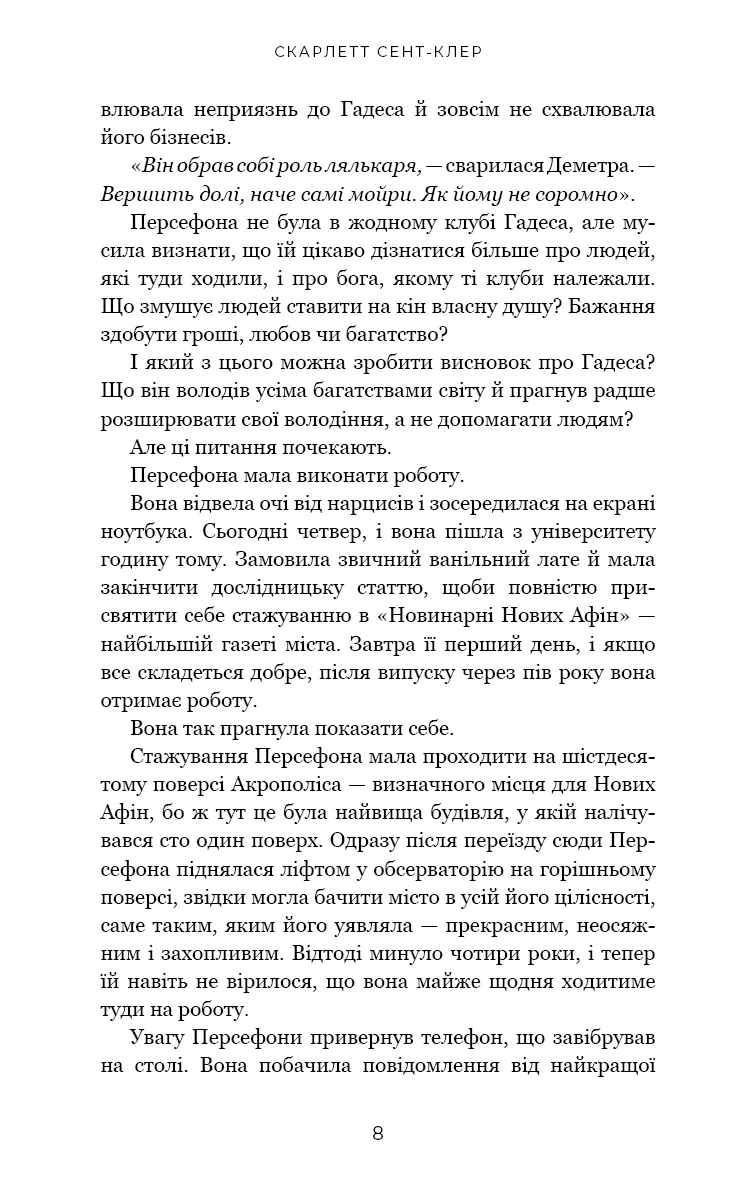 СКАРЛЕТТ СЕНТ-КЛЕР

влювала неприязнь до Гадеса й зовсім не схвалювала його бізнесів.

«Він обрав собі роль лялькаря, — сварилася Деметра. — Вершить долі, наче самі мойри. Як йому не соромно».

Персефона не була в жодному клубі Гадеса, але мусила визнати, що їй цікаво дізнатися більше про людей, які туди ходили, і про бога, якому ті клуби належали. Що змушує людей ставити на кін власну душу? Бажання здобути гроші, любов чи багатство?

І який з цього можна зробити висновок про Гадеса? Що він володів усіма багатствами світу й прагнув радше розширювати свої володіння, а не допомагати людям?

Але ці питання почекають.

Персефона мала виконати роботу.

Вона відвела очі від нарцисів і зосередилася на екрані ноутбука. Сьогодні четвер, і вона пішла з університету годину тому. Замовила звичний ванільний лате й мала закінчити дослідницьку статтю, щоби повністю присвятити себе стажуванню в «Новинарні Нових Афін» — найбільшій газеті міста. Завтра її перший день, і якщо все складеться добре, після випуску через пів року вона отримає роботу.

Вона так прагнула показати себе.

Стажування Персефона мала проходити на шістдесятому поверсі Акрополіса — визначного місця для Нових Афін, бо ж тут це була найвища будівля, у якій налічувався сто один поверх. Одразу після переїзду сюди Персефона піднялася ліфтом у обсерваторію на горішньому поверсі, звідки могла бачити місто в усій його цілісності, саме таким, яким його уявляла — прекрасним, неосяжним і захопливим. Відтоді минуло чотири роки, і тепер їй навіть не вірилося, що вона майже щодня ходитиме туди на роботу.

Увагу Персефони привернув телефон, що завібрував на столі. Вона побачила повідомлення від найкращої

8